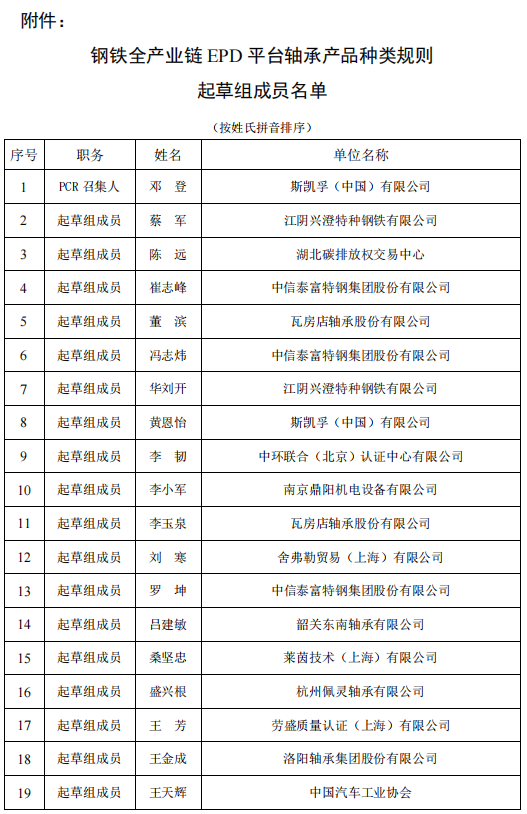 附件：

钢铁全产业链 EPD 平台轴承产品种类规则

起草组成员名单

（按姓氏拼音排序）

| 序号 | 职务 | 姓名 | 单位名称 |
|---|---|---|---|
| 1 | PCR 召集人 | 邓　登 | 斯凯孚（中国）有限公司 |
| 2 | 起草组成员 | 蔡　军 | 江阴兴澄特种钢铁有限公司 |
| 3 | 起草组成员 | 陈　远 | 湖北碳排放权交易中心 |
| 4 | 起草组成员 | 崔志峰 | 中信泰富特钢集团股份有限公司 |
| 5 | 起草组成员 | 董　滨 | 瓦房店轴承股份有限公司 |
| 6 | 起草组成员 | 冯志炜 | 中信泰富特钢集团股份有限公司 |
| 7 | 起草组成员 | 华刘开 | 江阴兴澄特种钢铁有限公司 |
| 8 | 起草组成员 | 黄恩怡 | 斯凯孚（中国）有限公司 |
| 9 | 起草组成员 | 李　韧 | 中环联合（北京）认证中心有限公司 |
| 10 | 起草组成员 | 李小军 | 南京鼎阳机电设备有限公司 |
| 11 | 起草组成员 | 李玉泉 | 瓦房店轴承股份有限公司 |
| 12 | 起草组成员 | 刘　寒 | 舍弗勒贸易（上海）有限公司 |
| 13 | 起草组成员 | 罗　坤 | 中信泰富特钢集团股份有限公司 |
| 14 | 起草组成员 | 吕建敏 | 韶关东南轴承有限公司 |
| 15 | 起草组成员 | 桑坚忠 | 莱茵技术（上海）有限公司 |
| 16 | 起草组成员 | 盛兴根 | 杭州佩灵轴承有限公司 |
| 17 | 起草组成员 | 王　芳 | 劳盛质量认证（上海）有限公司 |
| 18 | 起草组成员 | 王金成 | 洛阳轴承集团股份有限公司 |
| 19 | 起草组成员 | 王天辉 | 中国汽车工业协会 |